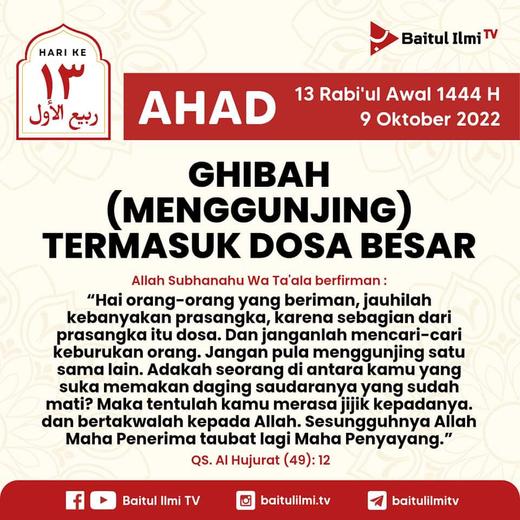 HARI KE
١٣
ربيع الأول

Baitul Ilmi TV

AHAD

13 Rabi'ul Awal 1444 H
9 Oktober 2022

GHIBAH (MENGGUNJING) TERMASUK DOSA BESAR

Allah Subhanahu Wa Ta'ala berfirman :

“Hai orang-orang yang beriman, jauhilah kebanyakan prasangka, karena sebagian dari prasangka itu dosa. Dan janganlah mencari-cari keburukan orang. Jangan pula menggunjing satu sama lain. Adakah seorang di antara kamu yang suka memakan daging saudaranya yang sudah mati? Maka tentulah kamu merasa jijik kepadanya. dan bertakwalah kepada Allah. Sesungguhnya Allah Maha Penerima taubat lagi Maha Penyayang.”

QS. Al Hujurat (49): 12

Baitul Ilmi TV
baitulilmi.tv
baitulilmitv